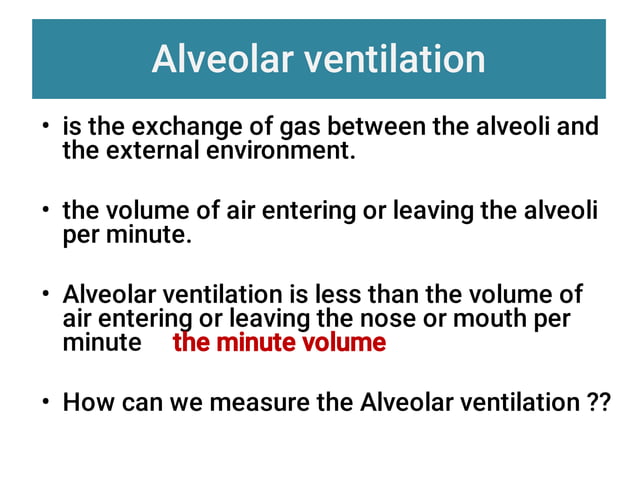 Alveolar ventilation

• is the exchange of gas between the alveoli and the external environment.

• the volume of air entering or leaving the alveoli per minute.

• Alveolar ventilation is less than the volume of air entering or leaving the nose or mouth per minute the minute volume

• How can we measure the Alveolar ventilation ??